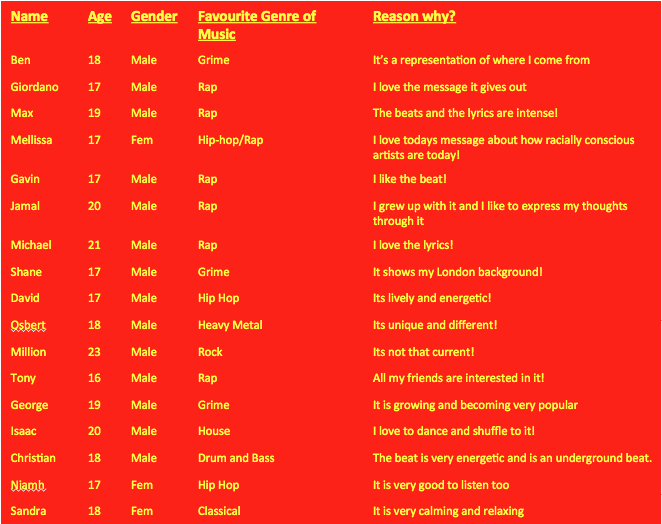 | Name | Age | Gender | Favourite Genre of Music | Reason why? |
|---|---|---|---|---|
| Ben | 18 | Male | Grime | It's a representation of where I come from |
| Giordano | 17 | Male | Rap | I love the message it gives out |
| Max | 19 | Male | Rap | The beats and the lyrics are intense! |
| Mellissa | 17 | Fem | Hip-hop/Rap | I love todays message about how racially conscious artists are today! |
| Gavin | 17 | Male | Rap | I like the beat! |
| Jamal | 20 | Male | Rap | I grew up with it and I like to express my thoughts through it |
| Michael | 21 | Male | Rap | I love the lyrics! |
| Shane | 17 | Male | Grime | It shows my London background! |
| David | 17 | Male | Hip Hop | Its lively and energetic! |
| Osbert | 18 | Male | Heavy Metal | Its unique and different! |
| Million | 23 | Male | Rock | Its not that current! |
| Tony | 16 | Male | Rap | All my friends are interested in it! |
| George | 19 | Male | Grime | It is growing and becoming very popular |
| Isaac | 20 | Male | House | I love to dance and shuffle to it! |
| Christian | 18 | Male | Drum and Bass | The beat is very energetic and is an underground beat. |
| Niamh | 17 | Fem | Hip Hop | It is very good to listen too |
| Sandra | 18 | Fem | Classical | It is very calming and relaxing |